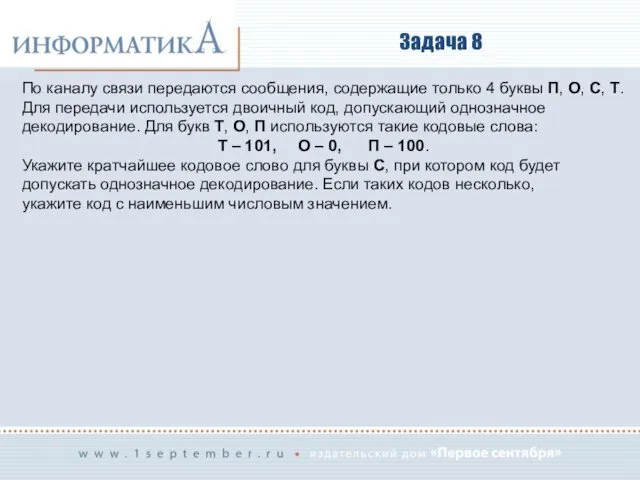 ИНФОРМАТИКА

Задача 8

По каналу связи передаются сообщения, содержащие только 4 буквы П, О, С, Т. Для передачи используется двоичный код, допускающий однозначное декодирование. Для букв Т, О, П используются такие кодовые слова:

Т – 101, О – 0, П – 100.

Укажите кратчайшее кодовое слово для буквы С, при котором код будет допускать однозначное декодирование. Если таких кодов несколько, укажите код с наименьшим числовым значением.

www.1september.ru • издательский дом «Первое сентября»